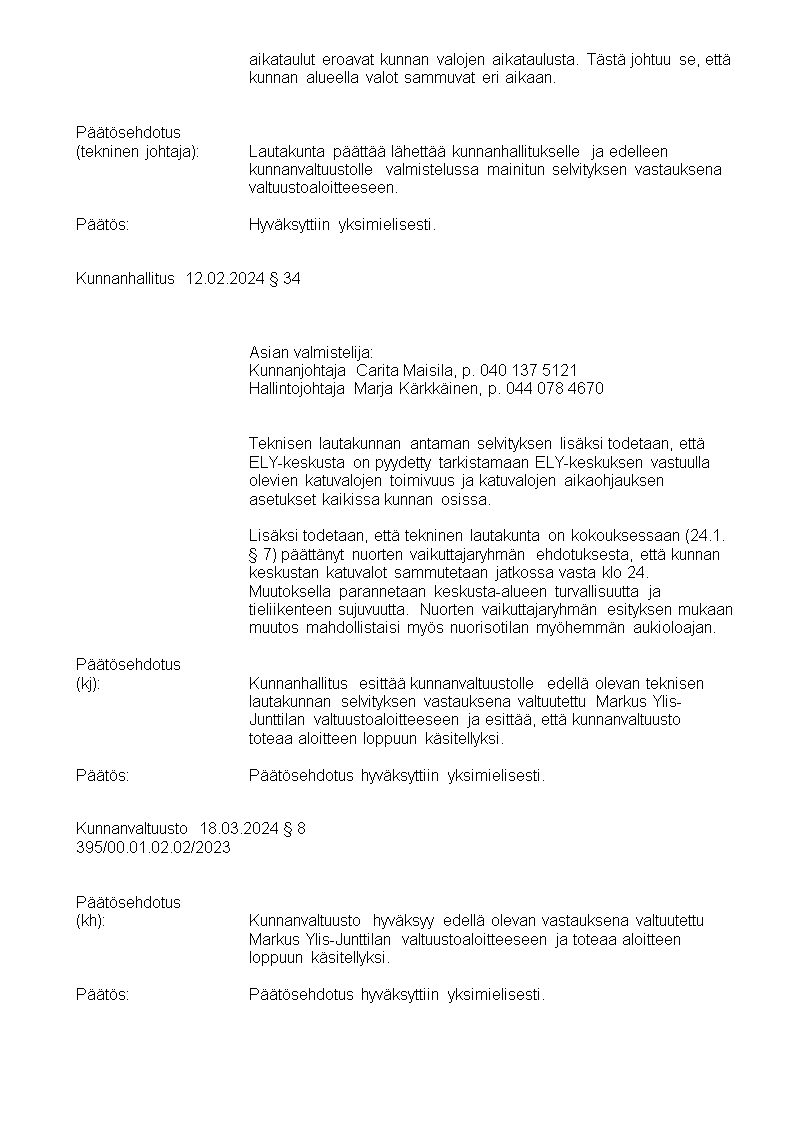 aikataulut eroavat kunnan valojen aikataulusta. Tästä johtuu se, että kunnan alueella valot sammuvat eri aikaan.

Päätösehdotus
(tekninen johtaja): Lautakunta päättää lähettää kunnanhallitukselle ja edelleen kunnanvaltuustolle valmistelussa mainitun selvityksen vastauksena valtuustoaloitteeseen.

Päätös: Hyväksyttiin yksimielisesti.

Kunnanhallitus 12.02.2024 § 34

Asian valmistelija:
Kunnanjohtaja Carita Maisila, p. 040 137 5121
Hallintojohtaja Marja Kärkkäinen, p. 044 078 4670

Teknisen lautakunnan antaman selvityksen lisäksi todetaan, että ELY-keskusta on pyydetty tarkistamaan ELY-keskuksen vastuulla olevien katuvalojen toimivuus ja katuvalojen aikaohjauksen asetukset kaikissa kunnan osissa.

Lisäksi todetaan, että tekninen lautakunta on kokouksessaan (24.1. § 7) päättänyt nuorten vaikuttajaryhmän ehdotuksesta, että kunnan keskustan katuvalot sammutetaan jatkossa vasta klo 24. Muutoksella parannetaan keskusta-alueen turvallisuutta ja tieliikenteen sujuvuutta. Nuorten vaikuttajaryhmän esityksen mukaan muutos mahdollistaisi myös nuorisotilan myöhemmän aukioloajan.

Päätösehdotus
(kj): Kunnanhallitus esittää kunnanvaltuustolle edellä olevan teknisen lautakunnan selvityksen vastauksena valtuutettu Markus Ylis-Junttilan valtuustoaloitteeseen ja esittää, että kunnanvaltuusto toteaa aloitteen loppuun käsitellyksi.

Päätös: Päätösehdotus hyväksyttiin yksimielisesti.

Kunnanvaltuusto 18.03.2024 § 8
395/00.01.02.02/2023

Päätösehdotus
(kh): Kunnanvaltuusto hyväksyy edellä olevan vastauksena valtuutettu Markus Ylis-Junttilan valtuustoaloitteeseen ja toteaa aloitteen loppuun käsitellyksi.

Päätös: Päätösehdotus hyväksyttiin yksimielisesti.